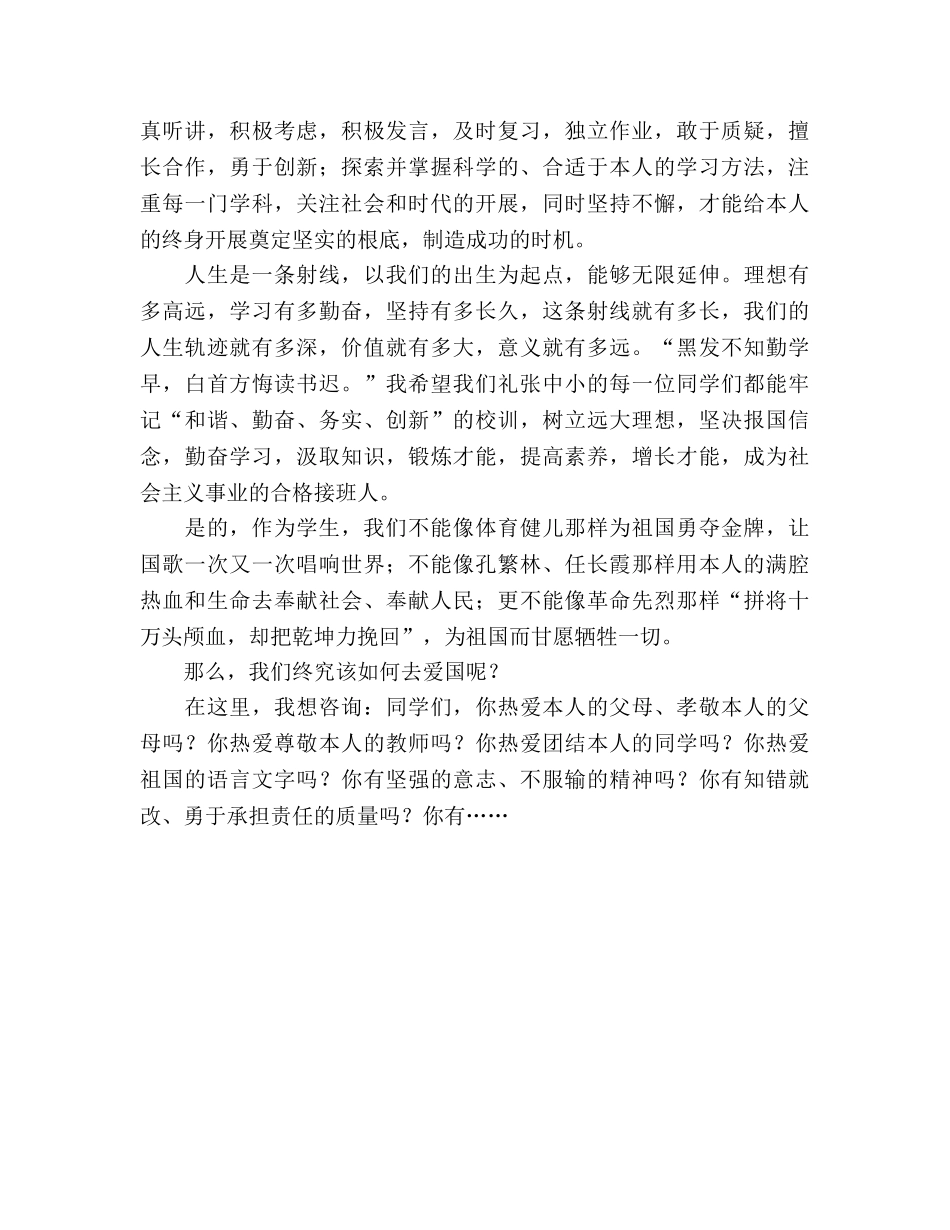 真听讲，积极考虑，积极发言，及时复习，独立作业，敢于质疑，擅长合作，勇于创新；探索并掌握科学的、合适于本人的学习方法，注重每一门学科，关注社会和时代的开展，同时坚持不懈，才能给本人的终身开展奠定坚实的根底，制造成功的时机。

人生是一条射线，以我们的出生为起点，能够无限延伸。理想有多高远，学习有多勤奋，坚持有多长久，这条射线就有多长，我们的人生轨迹就有多深，价值就有多大，意义就有多远。“黑发不知勤学早，白首方悔读书迟。”我希望我们礼张中小的每一位同学们都能牢记“和谐、勤奋、务实、创新”的校训，树立远大理想，坚决报国信念，勤奋学习，汲取知识，锻炼才能，提高素养，增长才能，成为社会主义事业的合格接班人。

是的，作为学生，我们不能像体育健儿那样为祖国勇夺金牌，让国歌一次又一次唱响世界；不能像孔繁林、任长霞那样用本人的满腔热血和生命去奉献社会、奉献人民；更不能像革命先烈那样“拼将十万头颅血，却把乾坤力挽回”，为祖国而甘愿牺牲一切。

那么，我们终究该如何去爱国呢？

在这里，我想咨询：同学们，你热爱本人的父母、孝敬本人的父母吗？你热爱尊敬本人的教师吗？你热爱团结本人的同学吗？你热爱祖国的语言文字吗？你有坚强的意志、不服输的精神吗？你有知错就改、勇于承担责任的质量吗？你有……